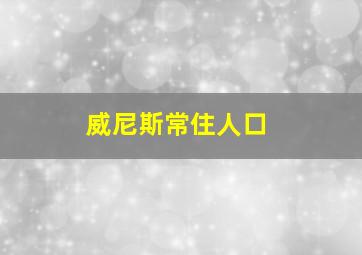 威尼斯常住人口